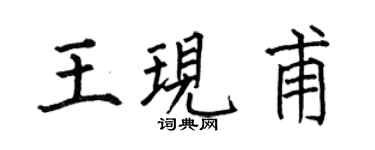 王現甫
词典网